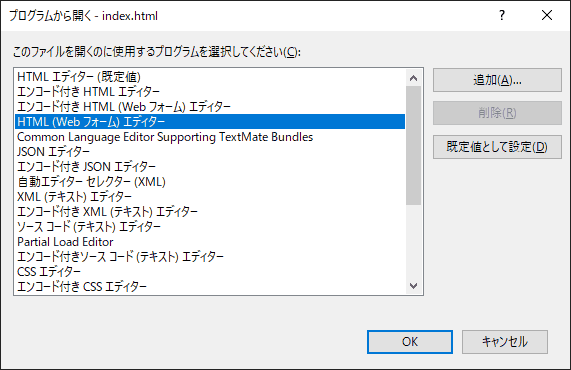 プログラムから開く - index.html

?

このファイルを開くのに使用するプログラムを選択してください(C):

HTML エディター (既定値)
エンコード付き HTML エディター
エンコード付き HTML (Web フォーム) エディター
HTML (Web フォーム) エディター
Common Language Editor Supporting TextMate Bundles
JSON エディター
エンコード付き JSON エディター
自動エディター セレクター (XML)
XML (テキスト) エディター
エンコード付き XML (テキスト) エディター
ソース コード (テキスト) エディター
Partial Load Editor
エンコード付きソース コード (テキスト) エディター
CSS エディター
エンコード付き CSS エディター

追加(A)...

削除(R)

既定値として設定(D)

OK

キャンセル